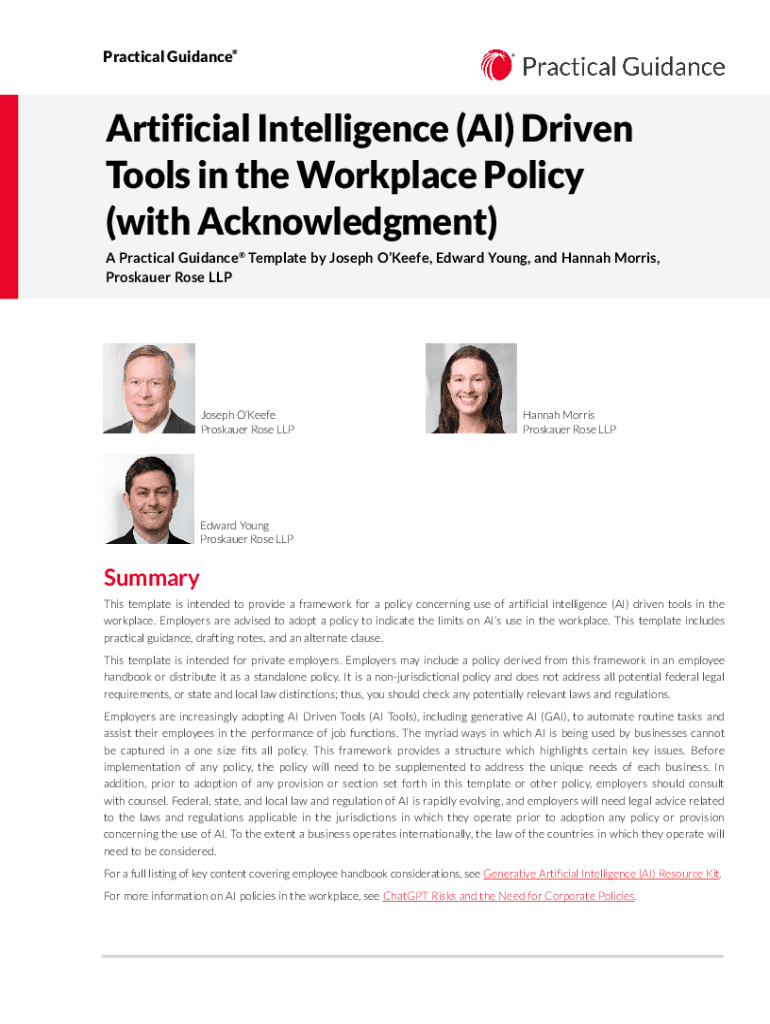 Practical Guidance®

Practical Guidance

Artificial Intelligence (AI) Driven Tools in the Workplace Policy (with Acknowledgment)

A Practical Guidance® Template by Joseph O'Keefe, Edward Young, and Hannah Morris, Proskauer Rose LLP

Joseph O'Keefe
Proskauer Rose LLP

Hannah Morris
Proskauer Rose LLP

Edward Young
Proskauer Rose LLP

Summary

This template is intended to provide a framework for a policy concerning use of artificial intelligence (AI) driven tools in the workplace. Employers are advised to adopt a policy to indicate the limits on AI's use in the workplace. This template includes practical guidance, drafting notes, and an alternate clause.

This template is intended for private employers. Employers may include a policy derived from this framework in an employee handbook or distribute it as a standalone policy. It is a non-jurisdictional policy and does not address all potential federal legal requirements, or state and local law distinctions; thus, you should check any potentially relevant laws and regulations.

Employers are increasingly adopting AI Driven Tools (AI Tools), including generative AI (GAI), to automate routine tasks and assist their employees in the performance of job functions. The myriad ways in which AI is being used by businesses cannot be captured in a one size fits all policy. This framework provides a structure which highlights certain key issues. Before implementation of any policy, the policy will need to be supplemented to address the unique needs of each business. In addition, prior to adoption of any provision or section set forth in this template or other policy, employers should consult with counsel. Federal, state, and local law and regulation of AI is rapidly evolving, and employers will need legal advice related to the laws and regulations applicable in the jurisdictions in which they operate prior to adoption any policy or provision concerning the use of AI. To the extent a business operates internationally, the law of the countries in which they operate will need to be considered.

For a full listing of key content covering employee handbook considerations, see Generative Artificial Intelligence (AI) Resource Kit.

For more information on AI policies in the workplace, see ChatGPT Risks and the Need for Corporate Policies.